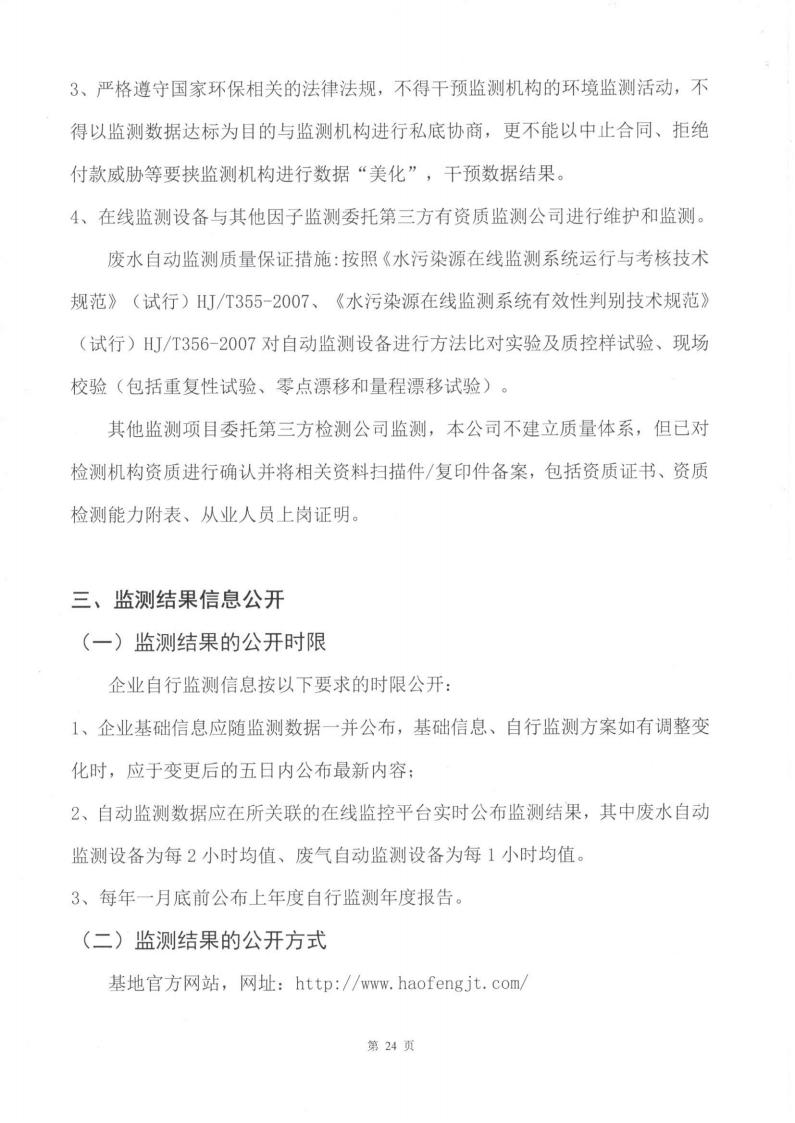 3、严格遵守国家环保相关的法律法规，不得干预监测机构的环境监测活动，不得以监测数据达标为目的与监测机构进行私底协商，更不能以中止合同、拒绝付款威胁等要挟监测机构进行数据“美化”，干预数据结果。

4、在线监测设备与其他因子监测委托第三方有资质监测公司进行维护和监测。

废水自动监测质量保证措施：按照《水污染源在线监测系统运行与考核技术规范》（试行）HJ/T355-2007、《水污染源在线监测系统有效性判别技术规范》（试行）HJ/T356-2007 对自动监测设备进行方法比对实验及质控样试验、现场校验（包括重复性试验、零点漂移和量程漂移试验）。

其他监测项目委托第三方检测公司监测，本公司不建立质量体系，但已对检测机构资质进行确认并将相关资料扫描件/复印件备案，包括资质证书、资质检测能力附表、从业人员上岗证明。

三、监测结果信息公开

（一）监测结果的公开时限

企业自行监测信息按以下要求的时限公开：

1、企业基础信息应随监测数据一并公布，基础信息、自行监测方案如有调整变化时，应于变更后的五日内公布最新内容；

2、自动监测数据应在所关联的在线监控平台实时公布监测结果，其中废水自动监测设备为每 2 小时均值、废气自动监测设备为每 1 小时均值。

3、每年一月底前公布上年度自行监测年度报告。

（二）监测结果的公开方式

基地官方网站，网址：http://www.haofengjt.com/

第 24 页